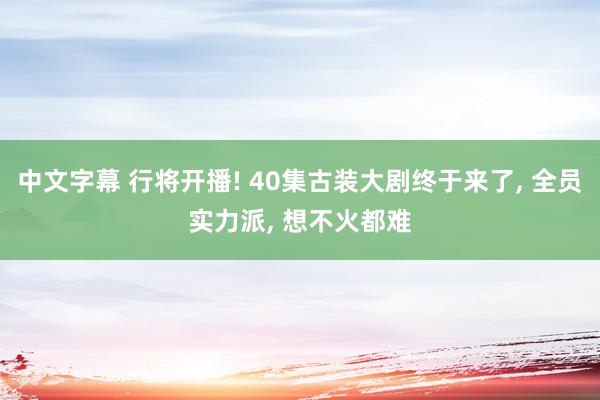 中文字幕 行将开播! 40集古装大剧终于来了, 全员实力派, 想不火都难